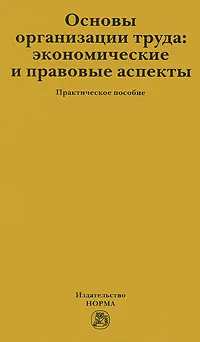 Основы организации труда: экономические и правовые аспекты

Практическое пособие

Издательство
НОРМА